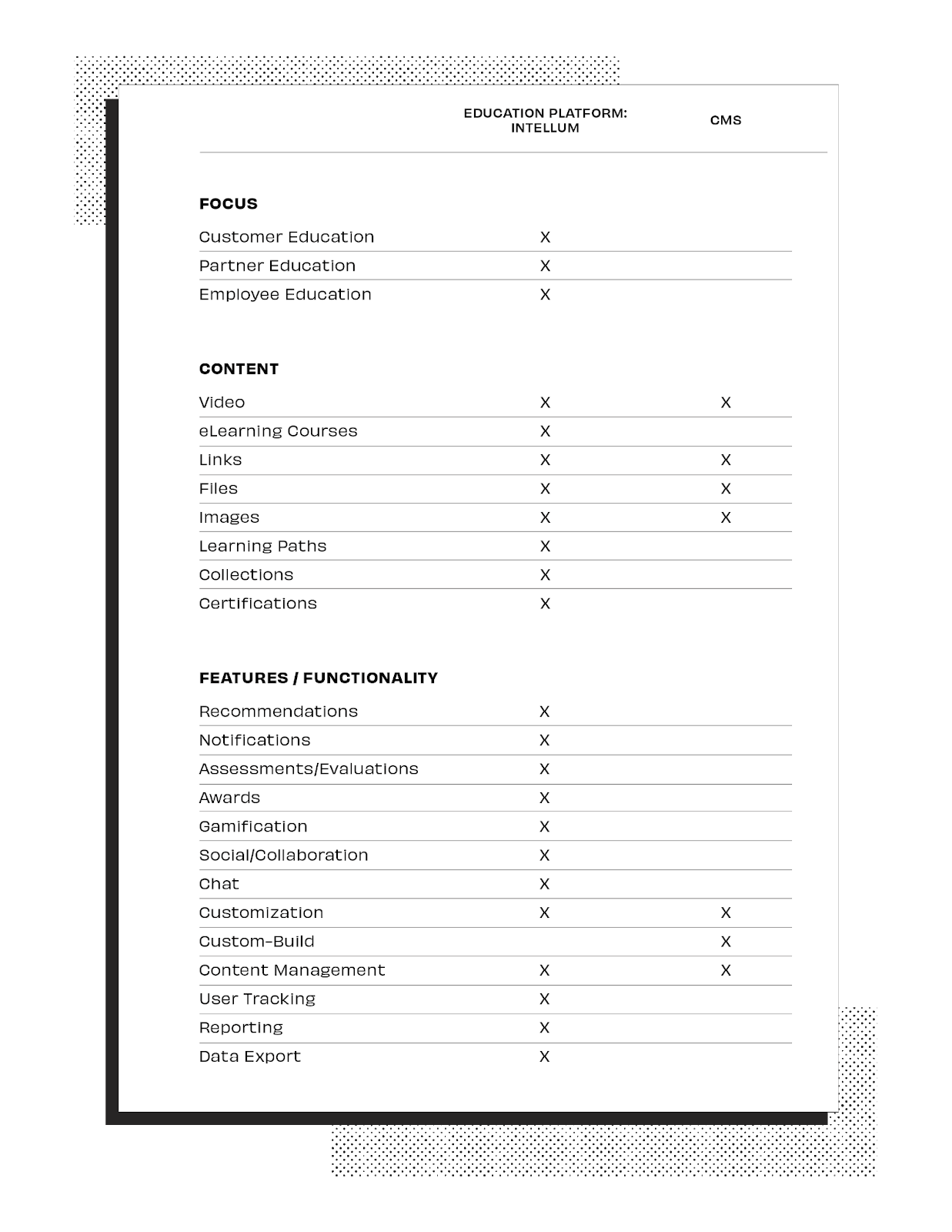 |  | EDUCATION PLATFORM: INTELLUM | CMS |
|---|---|---|
| **FOCUS** |  |  |
| Customer Education | X |  |
| Partner Education | X |  |
| Employee Education | X |  |
| **CONTENT** |  |  |
| Video | X | X |
| eLearning Courses | X |  |
| Links | X | X |
| Files | X | X |
| Images | X | X |
| Learning Paths | X |  |
| Collections | X |  |
| Certifications | X |  |
| **FEATURES / FUNCTIONALITY** |  |  |
| Recommendations | X |  |
| Notifications | X |  |
| Assessments/Evaluations | X |  |
| Awards | X |  |
| Gamification | X |  |
| Social/Collaboration | X |  |
| Chat | X |  |
| Customization | X | X |
| Custom-Build |  | X |
| Content Management | X | X |
| User Tracking | X |  |
| Reporting | X |  |
| Data Export | X |  |